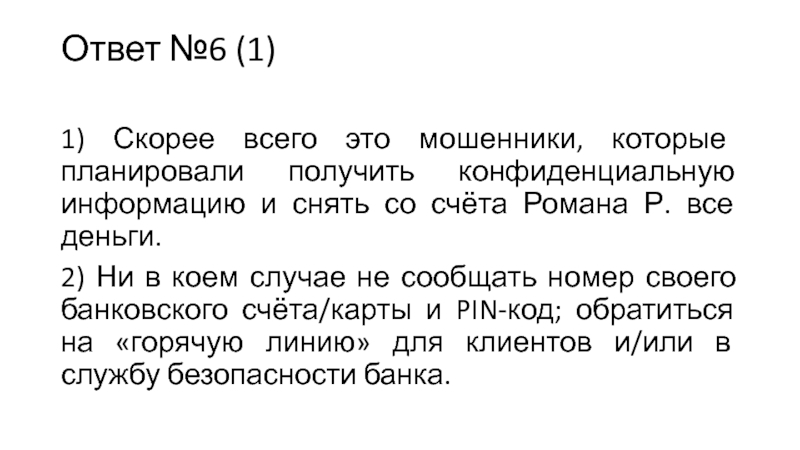 Ответ №6 (1)

1) Скорее всего это мошенники, которые планировали получить конфиденциальную информацию и снять со счёта Романа Р. все деньги.

2) Ни в коем случае не сообщать номер своего банковского счёта/карты и PIN-код; обратиться на «горячую линию» для клиентов и/или в службу безопасности банка.